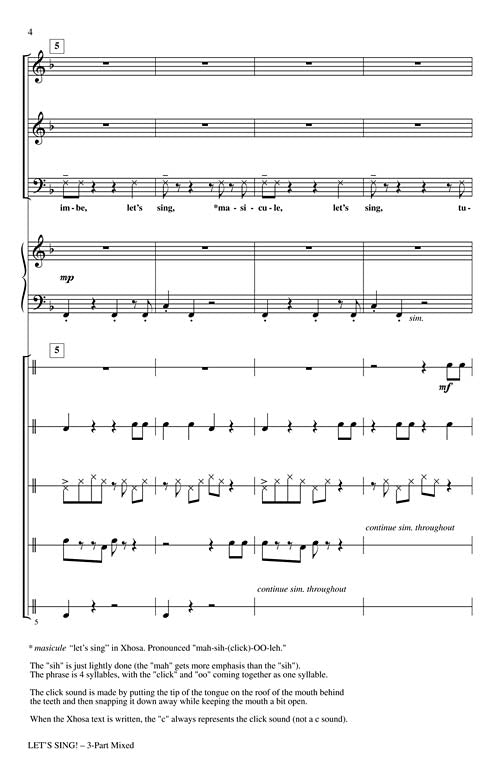 4

5

im - be, let's sing, *ma - si - cu - le, let's sing, tu -

mp

sim.

5

mf

continue sim. throughout

continue sim. throughout

5

* masicule "let's sing" in Xhosa. Pronounced "mah-sih-(click)-OO-leh."

The "sih" is just lightly done (the "mah" gets more emphasis than the "sih"). The phrase is 4 syllables, with the "click" and "oo" coming together as one syllable.

The click sound is made by putting the tip of the tongue on the roof of the mouth behind the teeth and then snapping it down away while keeping the mouth a bit open.

When the Xhosa text is written, the "c" always represents the click sound (not a c sound).

LET'S SING! – 3-Part Mixed